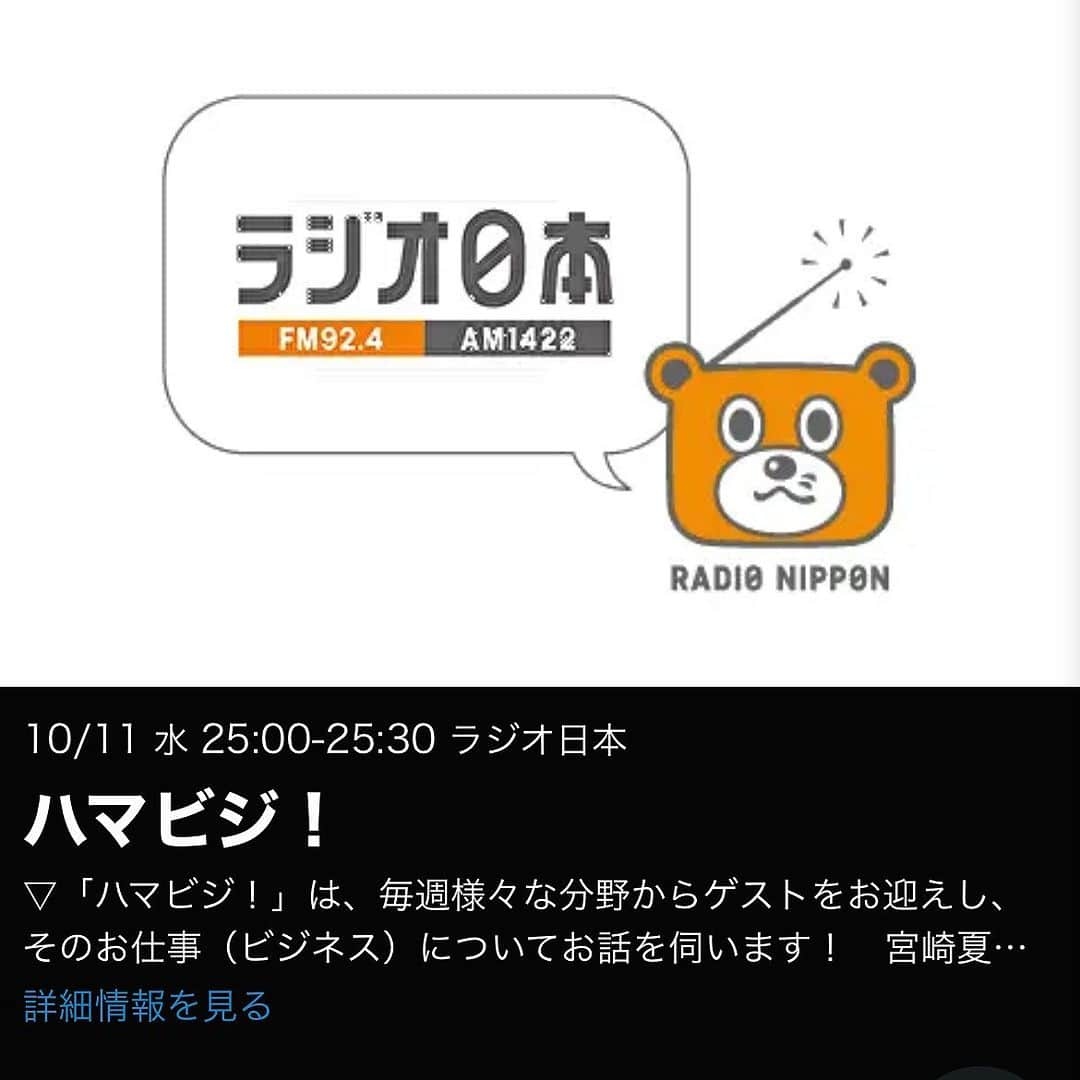 ラジオ日本
FM92.4 AM1422

RADIO NIPPON

10/11 水 25:00-25:30 ラジオ日本

ハマビジ！

▽「ハマビジ！」は、毎週様々な分野からゲストをお迎えし、そのお仕事（ビジネス）についてお話を伺います！　宮崎夏…

詳細情報を見る